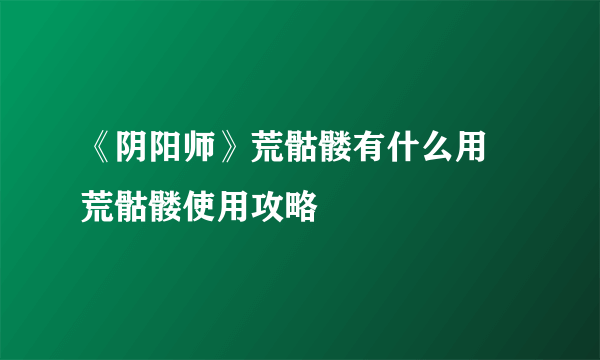 《阴阳师》荒骷髅有什么用
荒骷髅使用攻略